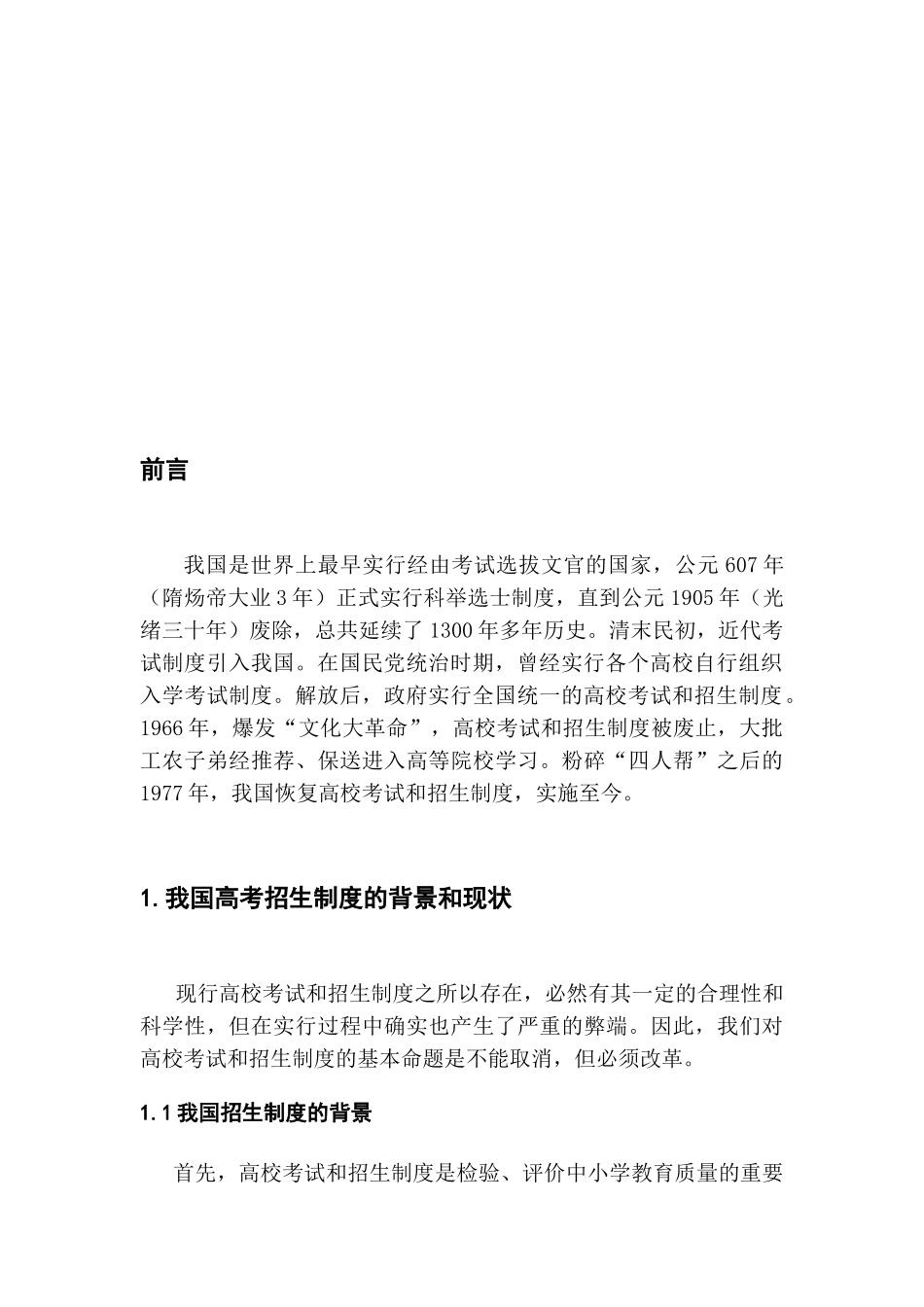 前言

我国是世界上最早实行经由考试选拔文官的国家，公元 607 年（隋炀帝大业 3 年）正式实行科举选士制度，直到公元 1905 年（光绪三十年）废除，总共延续了 1300 年多年历史。清末民初，近代考试制度引入我国。在国民党统治时期，曾经实行各个高校自行组织入学考试制度。解放后，政府实行全国统一的高校考试和招生制度。1966 年，爆发“文化大革命”，高校考试和招生制度被废止，大批工农子弟经推荐、保送进入高等院校学习。粉碎“四人帮”之后的 1977 年，我国恢复高校考试和招生制度，实施至今。

1. 我国高考招生制度的背景和现状

现行高校考试和招生制度之所以存在，必然有其一定的合理性和科学性，但在实行过程中确实也产生了严重的弊端。因此，我们对高校考试和招生制度的基本命题是不能取消，但必须改革。

1.1 我国招生制度的背景

首先，高校考试和招生制度是检验、评价中小学教育质量的重要